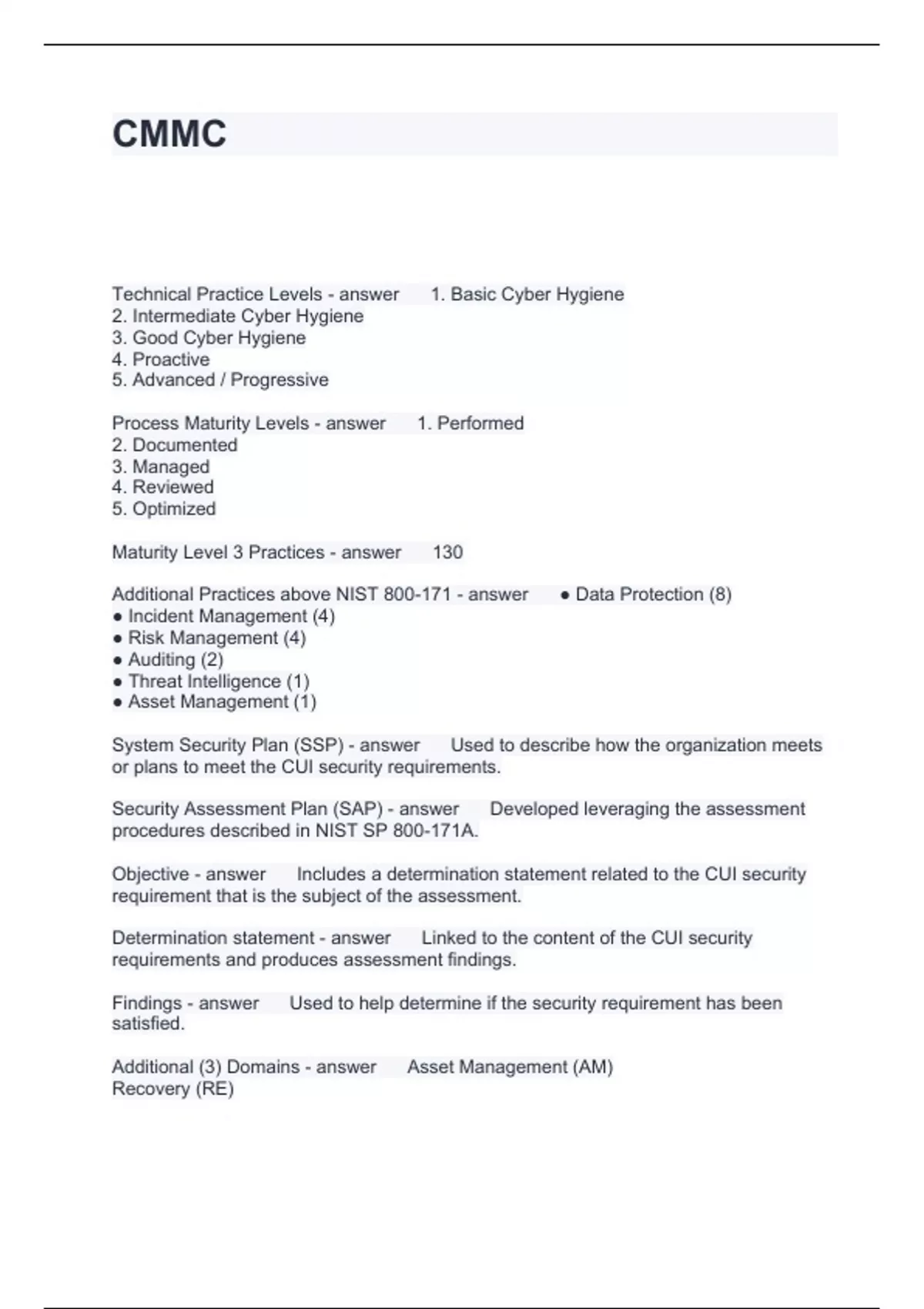 CMMC

Technical Practice Levels - answer 1. Basic Cyber Hygiene
2. Intermediate Cyber Hygiene
3. Good Cyber Hygiene
4. Proactive
5. Advanced / Progressive

Process Maturity Levels - answer 1. Performed
2. Documented
3. Managed
4. Reviewed
5. Optimized

Maturity Level 3 Practices - answer 130

Additional Practices above NIST 800-171 - answer • Data Protection (8)
• Incident Management (4)
• Risk Management (4)
• Auditing (2)
• Threat Intelligence (1)
• Asset Management (1)

System Security Plan (SSP) - answer Used to describe how the organization meets or plans to meet the CUI security requirements.

Security Assessment Plan (SAP) - answer Developed leveraging the assessment procedures described in NIST SP 800-171A.

Objective - answer Includes a determination statement related to the CUI security requirement that is the subject of the assessment.

Determination statement - answer Linked to the content of the CUI security requirements and produces assessment findings.

Findings - answer Used to help determine if the security requirement has been satisfied.

Additional (3) Domains - answer Asset Management (AM)
Recovery (RE)